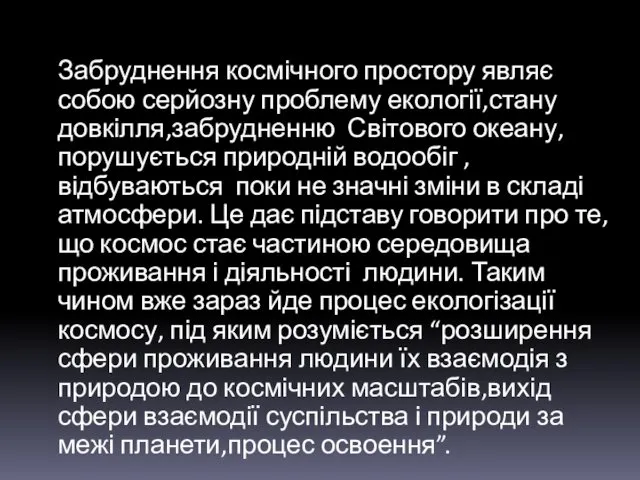 Забруднення космічного простору являє собою серйозну проблему екології,стану довкілля,забрудненню  Світового океану, порушується природній водообіг , відбуваються  поки не значні зміни в складі атмосфери. Це дає підставу говорити про те, що космос стає частиною середовища проживання і діяльності  людини. Таким чином вже зараз йде процес екологізації космосу, під яким розуміється “розширення сфери проживання людини їх взаємодія з природою до космічних масштабів,вихід сфери взаємодії суспільства і природи за межі планети,процес освоення”.